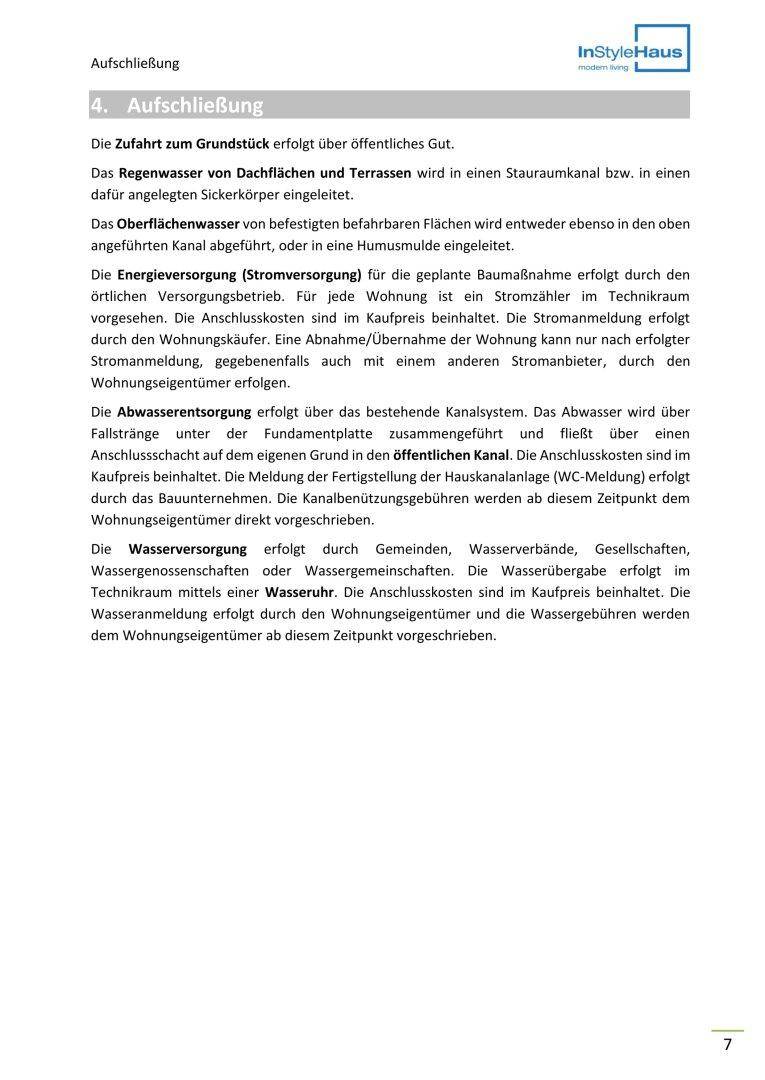 Aufschließung

InStyleHaus
modern living

4. Aufschließung

Die Zufahrt zum Grundstück erfolgt über öffentliches Gut.

Das Regenwasser von Dachflächen und Terrassen wird in einen Stauraumkanal bzw. in einen dafür angelegten Sickerkörper eingeleitet.

Das Oberflächenwasser von befestigten befahrbaren Flächen wird entweder ebenso in den oben angeführten Kanal abgeführt, oder in eine Humusmulde eingeleitet.

Die Energieversorgung (Stromversorgung) für die geplante Baumaßnahme erfolgt durch den örtlichen Versorgungsbetrieb. Für jede Wohnung ist ein Stromzähler im Technikraum vorgesehen. Die Anschlusskosten sind im Kaufpreis beinhaltet. Die Stromanmeldung erfolgt durch den Wohnungskäufer. Eine Abnahme/Übernahme der Wohnung kann nur nach erfolgter Stromanmeldung, gegebenenfalls auch mit einem anderen Stromanbieter, durch den Wohnungseigentümer erfolgen.

Die Abwasserentsorgung erfolgt über das bestehende Kanalsystem. Das Abwasser wird über Fallstränge unter der Fundamentplatte zusammengeführt und fließt über einen Anschlussschacht auf dem eigenen Grund in den öffentlichen Kanal. Die Anschlusskosten sind im Kaufpreis beinhaltet. Die Meldung der Fertigstellung der Hauskanalanlage (WC-Meldung) erfolgt durch das Bauunternehmen. Die Kanalbenützungsgebühren werden ab diesem Zeitpunkt dem Wohnungseigentümer direkt vorgeschrieben.

Die Wasserversorgung erfolgt durch Gemeinden, Wasserverbände, Gesellschaften, Wassergenossenschaften oder Wassergemeinschaften. Die Wasserübergabe erfolgt im Technikraum mittels einer Wasseruhr. Die Anschlusskosten sind im Kaufpreis beinhaltet. Die Wasseranmeldung erfolgt durch den Wohnungseigentümer und die Wassergebühren werden dem Wohnungseigentümer ab diesem Zeitpunkt vorgeschrieben.

7